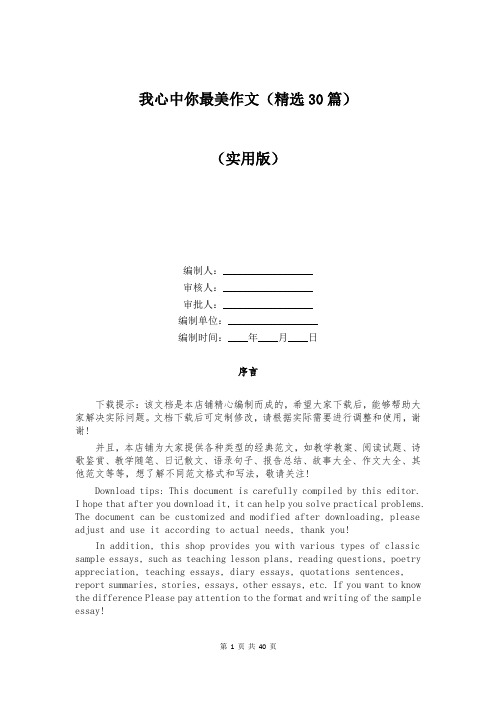 我心中你最美作文（精选30篇）

（实用版）

编制人：

审核人：

审批人：

编制单位：

编制时间：____年____月____日

序言

下载提示：该文档是本店铺精心编制而成的，希望大家下载后，能够帮助大家解决实际问题。文档下载后可定制修改，请根据实际需要进行调整和使用，谢谢！

并且，本店铺为大家提供各种类型的经典范文，如教学教案、阅读试题、诗歌鉴赏、教学随笔、日记散文、语录句子、报告总结、故事大全、作文大全、其他范文等等，想了解不同范文格式和写法，敬请关注！

Download tips: This document is carefully compiled by this editor. I hope that after you download it, it can help you solve practical problems. The document can be customized and modified after downloading, please adjust and use it according to actual needs, thank you!

In addition, this shop provides you with various types of classic sample essays, such as teaching lesson plans, reading questions, poetry appreciation, teaching essays, diary essays, quotations sentences, report summaries, stories, essays, other essays, etc. If you want to know the difference Please pay attention to the format and writing of the sample essay!

第 1 页 共 40 页